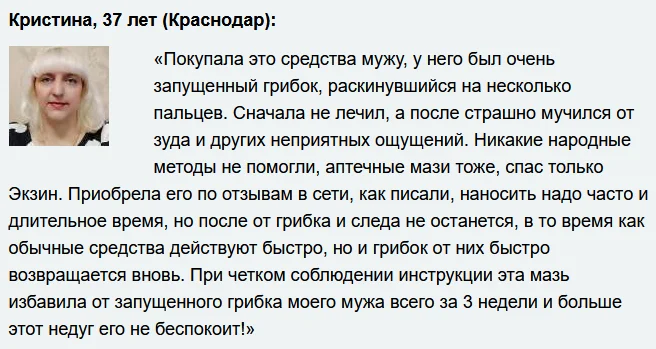 Кристина, 37 лет (Краснодар):

«Покупала это средства мужу, у него был очень запущенный грибок, раскинувшийся на несколько пальцев. Сначала не лечил, а после страшно мучился от зуда и других неприятных ощущений. Никакие народные методы не помогли, аптечные мази тоже, спас только Экзин. Приобрела его по отзывам в сети, как писали, наносить надо часто и длительное время, но после от грибка и следа не останется, в то время как обычные средства действуют быстро, но и грибок от них быстро возвращается вновь. При четком соблюдении инструкции эта мазь избавила от запущенного грибка моего мужа всего за 3 недели и больше этот недуг его не беспокоит!»